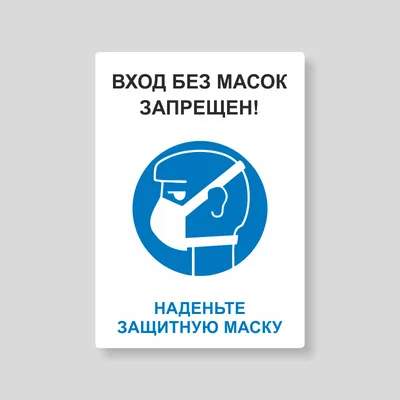 ВХОД БЕЗ МАСОК ЗАПРЕЩЕН!

НАДЕНЬТЕ ЗАЩИТНУЮ МАСКУ